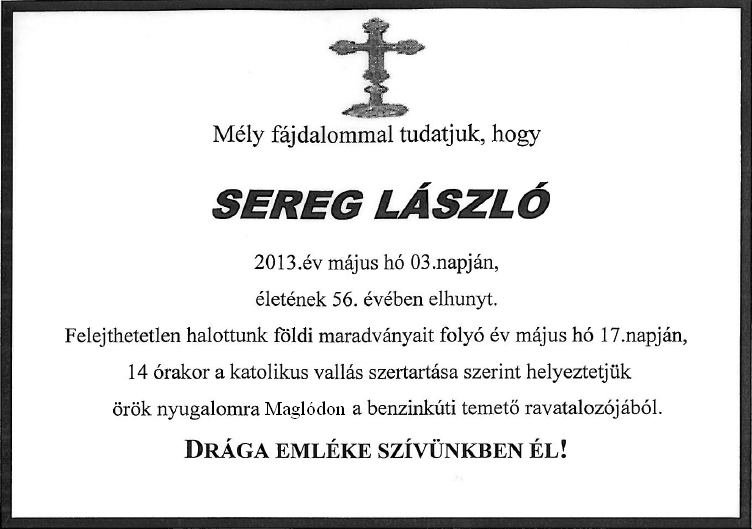 Mély fájdalommal tudatjuk, hogy

SEREG LÁSZLÓ

2013.év május hó 03.napján,

életének 56. évében elhunyt.

Felejthetetlen halottunk földi maradványait folyó év május hó 17.napján, 14 órakor a katolikus vallás szertartása szerint helyeztetjük örök nyugalomra Maglódon a benzinkúti temető ravatalozójából.

DRÁGA EMLÉKE SZÍVÜNKBEN ÉL!